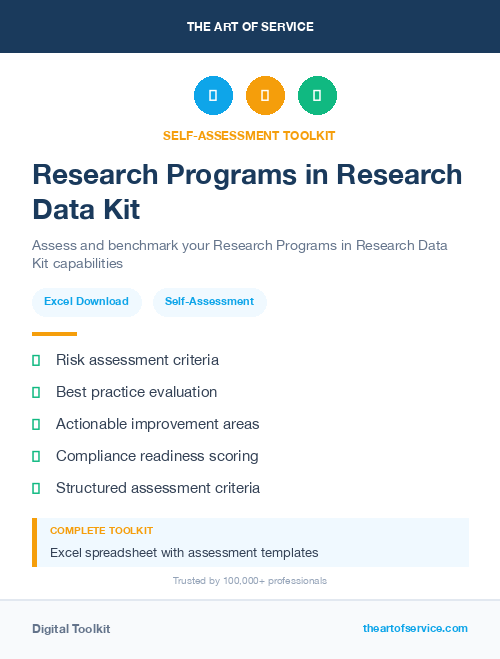 THE ART OF SERVICE

SELF-ASSESSMENT TOOLKIT

Research Programs in Research Data Kit

Assess and benchmark your Research Programs in Research Data Kit capabilities

Excel Download

Self-Assessment

Risk assessment criteria

Best practice evaluation

Actionable improvement areas

Compliance readiness scoring

Structured assessment criteria

COMPLETE TOOLKIT

Excel spreadsheet with assessment templates

Trusted by 100,000+ professionals

Digital Toolkit

theartofservice.com